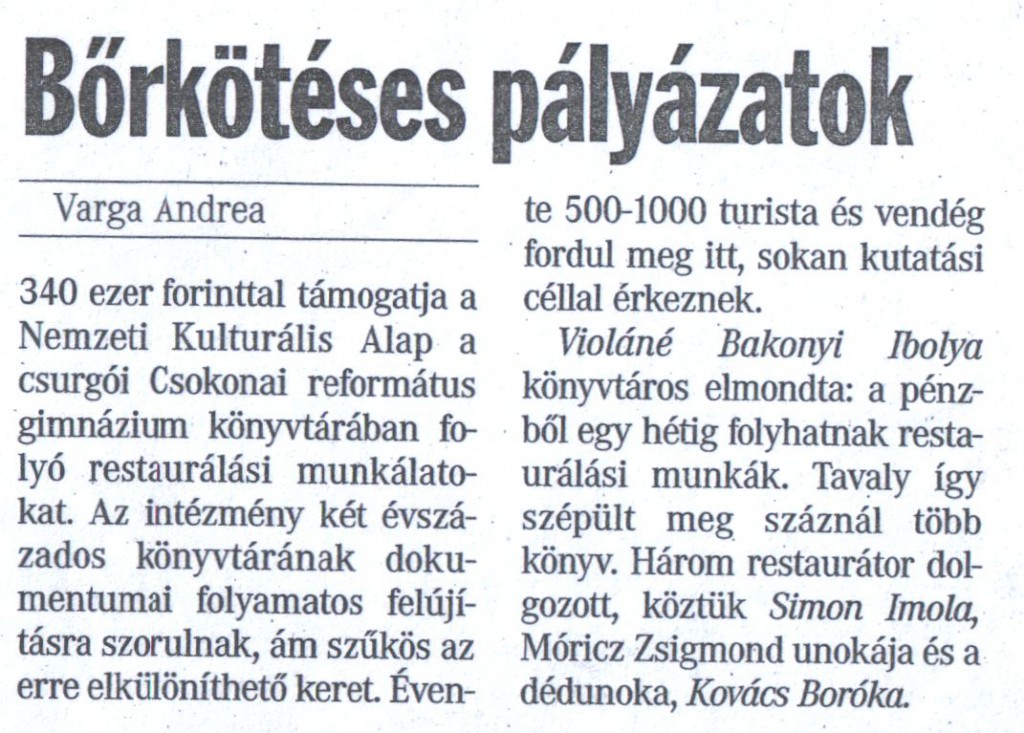 Bőrkötéses pályázatok

Varga Andrea

340 ezer forinttal támogatja a Nemzeti Kulturális Alap a csurgói Csokonai református gimnázium könyvtárában folyó restaurálási munkálatokat. Az intézmény két évszázados könyvtárának dokumentumai folyamatos felújításra szorulnak, ám szűkös az erre elkülöníthető keret. Évente 500-1000 turista és vendég fordul meg itt, sokan kutatási céllal érkeznek.

Violáné Bakonyi Ibolya könyvtáros elmondta: a pénzből egy hétig folyhatnak restaurálási munkák. Tavaly így szépült meg száznál több könyv. Három restaurátor dolgozott, köztük Simon Imola, Móricz Zsigmond unokája és a dédunoka, Kovács Boróka.